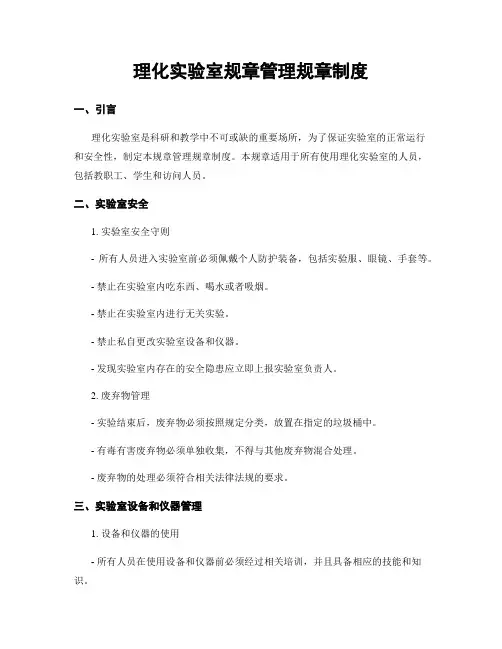 理化实验室规章管理规章制度

一、引言

理化实验室是科研和教学中不可或缺的重要场所，为了保证实验室的正常运行和安全性，制定本规章管理规章制度。本规章适用于所有使用理化实验室的人员，包括教职工、学生和访问人员。

二、实验室安全

1. 实验室安全守则

- 所有人员进入实验室前必须佩戴个人防护装备，包括实验服、眼镜、手套等。

- 禁止在实验室内吃东西、喝水或者吸烟。

- 禁止在实验室内进行无关实验。

- 禁止私自更改实验室设备和仪器。

- 发现实验室内存在的安全隐患应立即上报实验室负责人。

2. 废弃物管理

- 实验结束后，废弃物必须按照规定分类，放置在指定的垃圾桶中。

- 有毒有害废弃物必须单独收集，不得与其他废弃物混合处理。

- 废弃物的处理必须符合相关法律法规的要求。

三、实验室设备和仪器管理

1. 设备和仪器的使用

- 所有人员在使用设备和仪器前必须经过相关培训，并且具备相应的技能和知识。